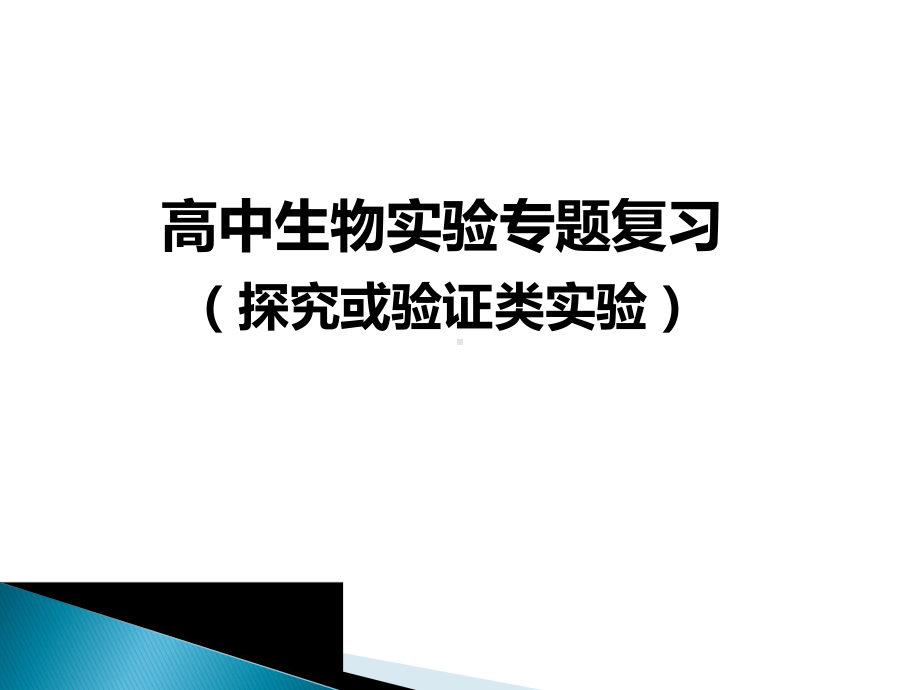 高中生物实验专题复习
（探究或验证类实验）